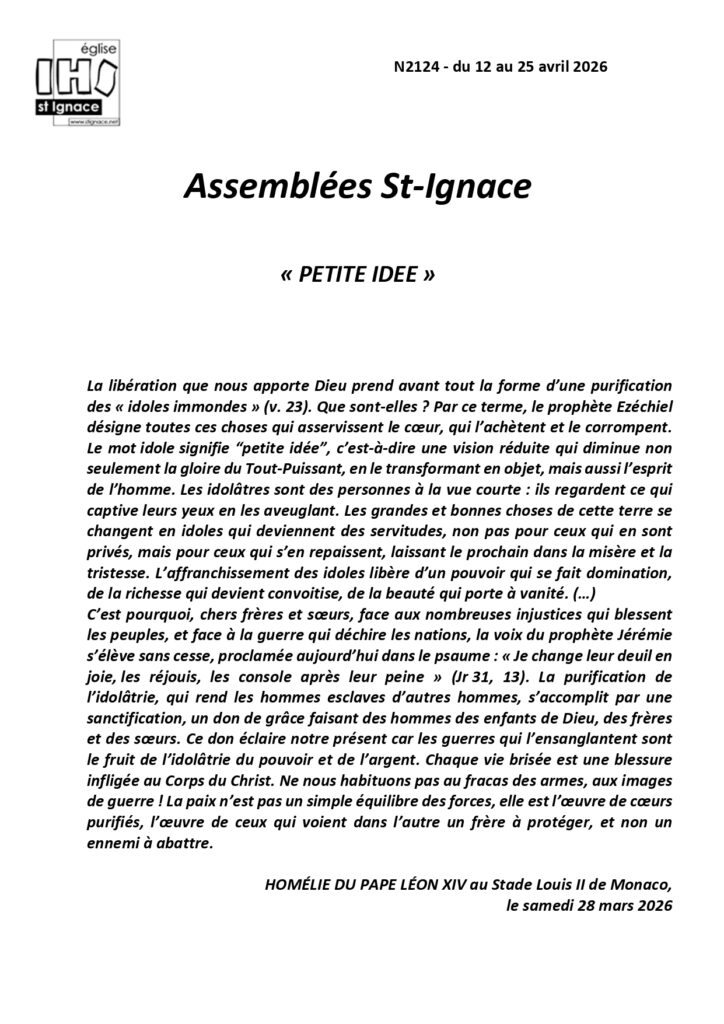 église
IHS
st Ignace
www.stignace.net

N2124 - du 12 au 25 avril 2026

Assemblées St-Ignace

« PETITE IDEE »

La libération que nous apporte Dieu prend avant tout la forme d'une purification des « idoles immondes » (v. 23). Que sont-elles ? Par ce terme, le prophète Ezéchiel désigne toutes ces choses qui asservissent le cœur, qui l'achètent et le corrompent. Le mot idole signifie "petite idée", c'est-à-dire une vision réduite qui diminue non seulement la gloire du Tout-Puissant, en le transformant en objet, mais aussi l'esprit de l'homme. Les idolâtres sont des personnes à la vue courte : ils regardent ce qui captive leurs yeux en les aveuglant. Les grandes et bonnes choses de cette terre se changent en idoles qui deviennent des servitudes, non pas pour ceux qui en sont privés, mais pour ceux qui s'en repaissent, laissant le prochain dans la misère et la tristesse. L'affranchissement des idoles libère d'un pouvoir qui se fait domination, de la richesse qui devient convoitise, de la beauté qui porte à vanité. (…)
C'est pourquoi, chers frères et sœurs, face aux nombreuses injustices qui blessent les peuples, et face à la guerre qui déchire les nations, la voix du prophète Jérémie s'élève sans cesse, proclamée aujourd'hui dans le psaume : « Je change leur deuil en joie, les réjouis, les console après leur peine » (Jr 31, 13). La purification de l'idolâtrie, qui rend les hommes esclaves d'autres hommes, s'accomplit par une sanctification, un don de grâce faisant des hommes des enfants de Dieu, des frères et des sœurs. Ce don éclaire notre présent car les guerres qui l'ensanglantent sont le fruit de l'idolâtrie du pouvoir et de l'argent. Chaque vie brisée est une blessure infligée au Corps du Christ. Ne nous habituons pas au fracas des armes, aux images de guerre ! La paix n'est pas un simple équilibre des forces, elle est l'œuvre de cœurs purifiés, l'œuvre de ceux qui voient dans l'autre un frère à protéger, et non un ennemi à abattre.

HOMÉLIE DU PAPE LÉON XIV au Stade Louis II de Monaco,
le samedi 28 mars 2026